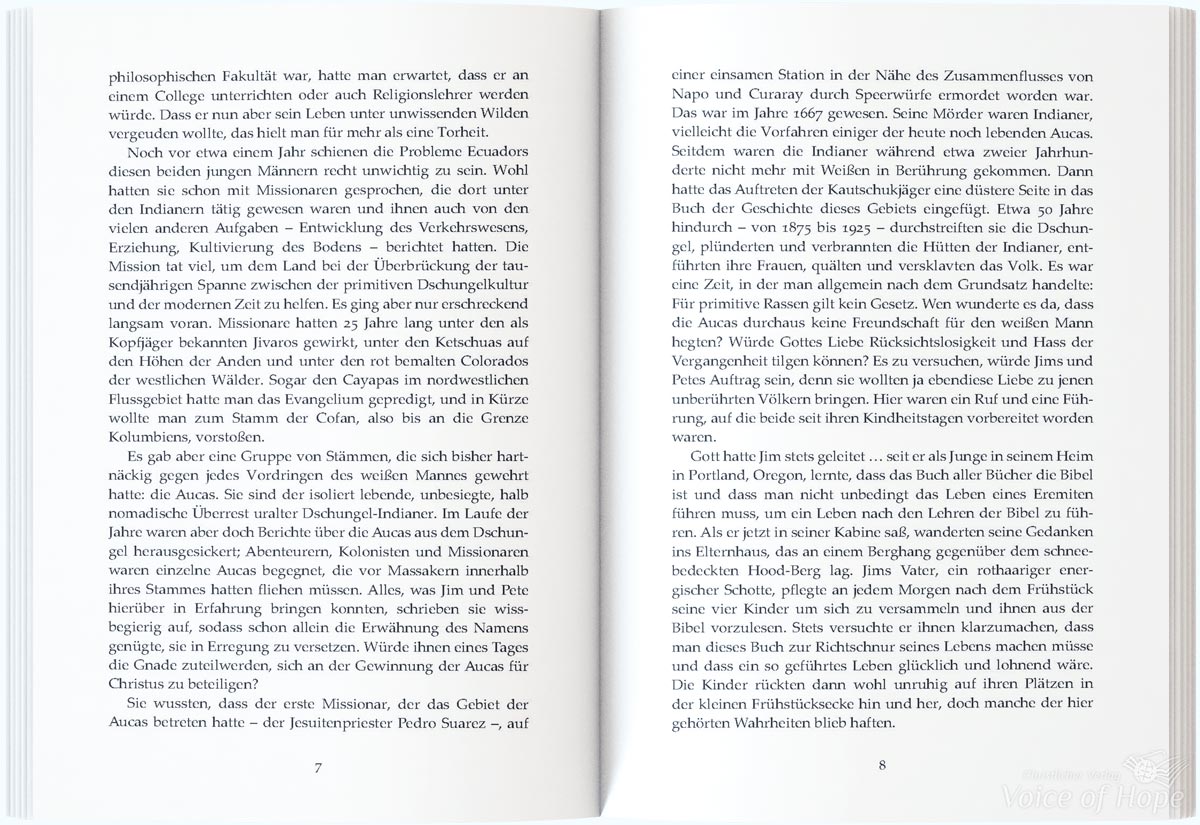 philosophischen Fakultät war, hatte man erwartet, dass er an einem College unterrichten oder auch Religionslehrer werden würde. Dass er nun aber sein Leben unter unwissenden Wilden vergeuden wollte, das hielt man für mehr als eine Torheit.

Noch vor etwa einem Jahr schienen die Probleme Ecuadors diesen beiden jungen Männern recht unwichtig zu sein. Wohl hatten sie schon mit Missionaren gesprochen, die dort unter den Indianern tätig gewesen waren und ihnen auch von den vielen anderen Aufgaben – Entwicklung des Verkehrswesens, Erziehung, Kultivierung des Bodens – berichtet hatten. Die Mission tat viel, um dem Land bei der Überbrückung der tausendjährigen Spanne zwischen der primitiven Dschungelkultur und der modernen Zeit zu helfen. Es ging aber nur erschreckend langsam voran. Missionare hatten 25 Jahre lang unter den als Kopfjäger bekannten Jivaros gewirkt, unter den Ketschuas auf den Höhen der Anden und unter den rot bemalten Colorados der westlichen Wälder. Sogar den Cayapas im nordwestlichen Flussgebiet hatte man das Evangelium gepredigt, und in Kürze wollte man zum Stamm der Cofan, also bis an die Grenze Kolumbiens, vorstoßen.

Es gab aber eine Gruppe von Stämmen, die sich bisher hartnäckig gegen jedes Vordringen des weißen Mannes gewehrt hatte: die Aucas. Sie sind der isoliert lebende, unbesiegte, halb nomadische Überrest uralter Dschungel-Indianer. Im Laufe der Jahre waren aber doch Berichte über die Aucas aus dem Dschungel herausgesickert; Abenteurern, Kolonisten und Missionaren waren einzelne Aucas begegnet, die vor Massakern innerhalb ihres Stammes hatten fliehen müssen. Alles, was Jim und Pete hierüber in Erfahrung bringen konnten, schrieben sie wissbegierig auf, sodass schon allein die Erwähnung des Namens genügte, sie in Erregung zu versetzen. Würde ihnen eines Tages die Gnade zuteilwerden, sich an der Gewinnung der Aucas für Christus zu beteiligen?

Sie wussten, dass der erste Missionar, der das Gebiet der Aucas betreten hatte – der Jesuitenpriester Pedro Suarez –, auf

7

einer einsamen Station in der Nähe des Zusammenflusses von Napo und Curaray durch Speerwürfe ermordet worden war. Das war im Jahre 1667 gewesen. Seine Mörder waren Indianer, vielleicht die Vorfahren einiger der heute noch lebenden Aucas. Seitdem waren die Indianer während etwa zweier Jahrhunderte nicht mehr mit Weißen in Berührung gekommen. Dann hatte das Auftreten der Kautschukjäger eine düstere Seite in das Buch der Geschichte dieses Gebiets eingefügt. Etwa 50 Jahre hindurch – von 1875 bis 1925 – durchstreiften sie die Dschungel, plünderten und verbrannten die Hütten der Indianer, entführten ihre Frauen, quälten und versklavten das Volk. Es war eine Zeit, in der man allgemein nach dem Grundsatz handelte: Für primitive Rassen gilt kein Gesetz. Wen wunderte es da, dass die Aucas durchaus keine Freundschaft für den weißen Mann hegten? Würde Gottes Liebe Rücksichtslosigkeit und Hass der Vergangenheit tilgen können? Es zu versuchen, würde Jims und Petes Auftrag sein, denn sie wollten ja ebendiese Liebe zu jenen unberührten Völkern bringen. Hier waren ein Ruf und eine Führung, auf die beide seit ihren Kindheitstagen vorbereitet worden waren.

Gott hatte Jim stets geleitet … seit er als Junge in seinem Heim in Portland, Oregon, lernte, dass das Buch aller Bücher die Bibel ist und dass man nicht unbedingt das Leben eines Eremiten führen muss, um ein Leben nach den Lehren der Bibel zu führen. Als er jetzt in seiner Kabine saß, wanderten seine Gedanken ins Elternhaus, das an einem Berghang gegenüber dem schneebedeckten Hood-Berg lag. Jims Vater, ein rothaariger energischer Schotte, pflegte an jedem Morgen nach dem Frühstück seine vier Kinder um sich zu versammeln und ihnen aus der Bibel vorzulesen. Stets versuchte er ihnen klarzumachen, dass man dieses Buch zur Richtschnur seines Lebens machen müsse und dass ein so geführtes Leben glücklich und lohnend wäre. Die Kinder rückten dann wohl unruhig auf ihren Plätzen in der kleinen Frühstücksecke hin und her, doch manche der hier gehörten Wahrheiten blieb haften.

8

Voice of Hope